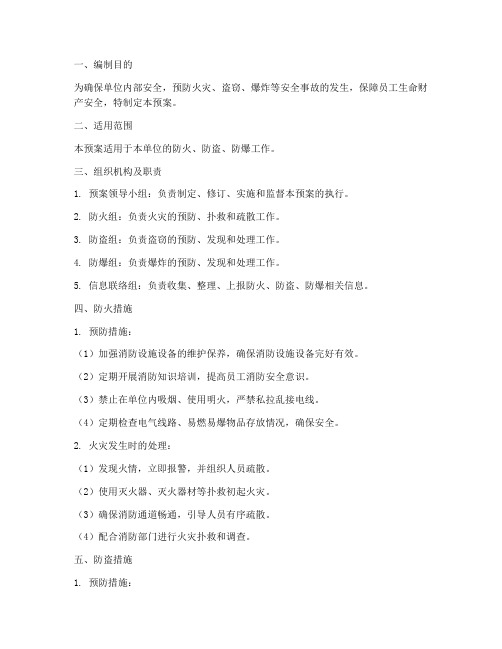 一、编制目的

为确保单位内部安全，预防火灾、盗窃、爆炸等安全事故的发生，保障员工生命财产安全，特制定本预案。

二、适用范围

本预案适用于本单位的防火、防盗、防爆工作。

三、组织机构及职责

1. 预案领导小组：负责制定、修订、实施和监督本预案的执行。

2. 防火组：负责火灾的预防、扑救和疏散工作。

3. 防盗组：负责盗窃的预防、发现和处理工作。

4. 防爆组：负责爆炸的预防、发现和处理工作。

5. 信息联络组：负责收集、整理、上报防火、防盗、防爆相关信息。

四、防火措施

1. 预防措施：

（1）加强消防设施设备的维护保养，确保消防设施设备完好有效。

（2）定期开展消防知识培训，提高员工消防安全意识。

（3）禁止在单位内吸烟、使用明火，严禁私拉乱接电线。

（4）定期检查电气线路、易燃易爆物品存放情况，确保安全。

2. 火灾发生时的处理：

（1）发现火情，立即报警，并组织人员疏散。

（2）使用灭火器、灭火器材等扑救初起火灾。

（3）确保消防通道畅通，引导人员有序疏散。

（4）配合消防部门进行火灾扑救和调查。

五、防盗措施

1. 预防措施：